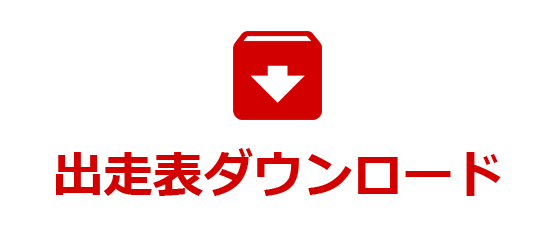 出走表ダウンロード